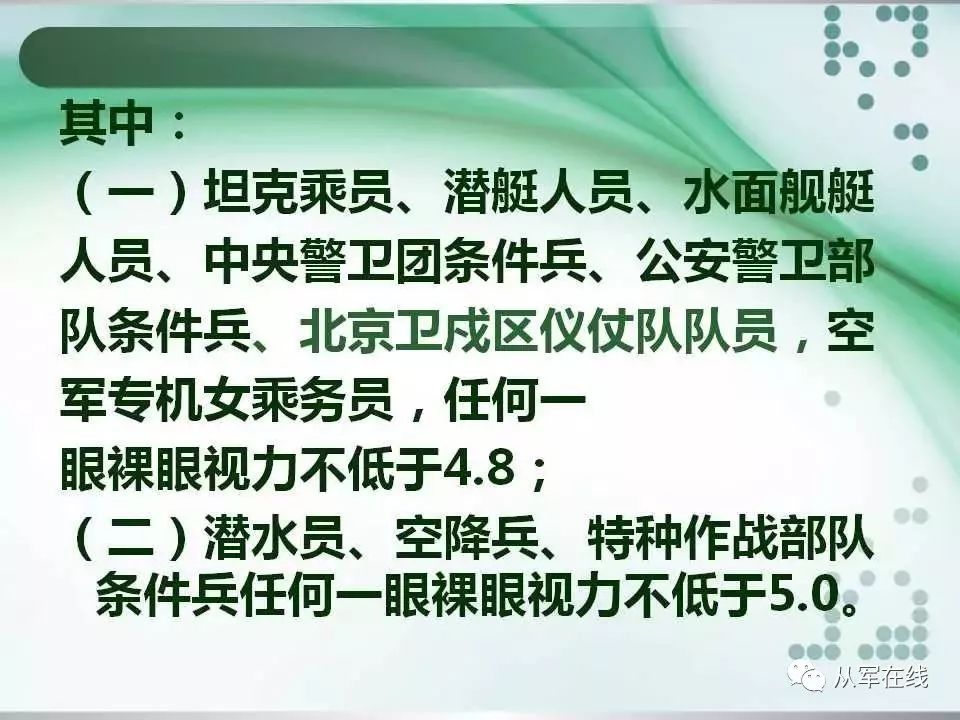 其中：

（一）坦克乘员、潜艇人员、水面舰艇人员、中央警卫团条件兵、公安警卫部队条件兵、北京卫戍区仪仗队队员，空军专机女乘务员，任何一眼裸眼视力不低于4.8；

（二）潜水员、空降兵、特种作战部队条件兵任何一眼裸眼视力不低于5.0。

从军在线